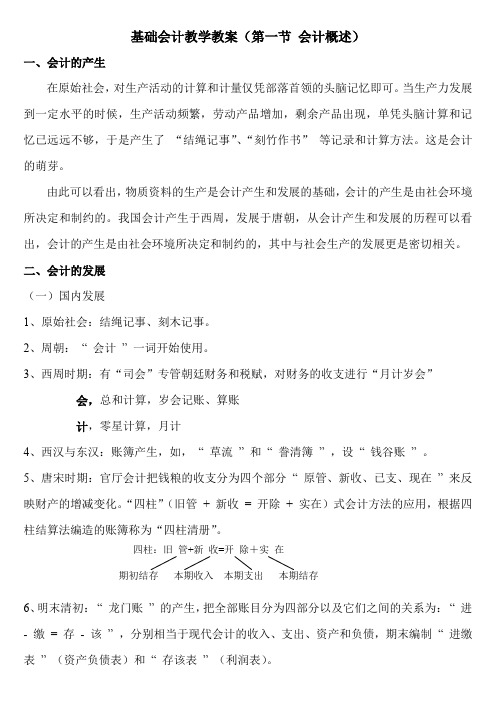 基础会计教学教案（第一节 会计概述）

一、会计的产生

在原始社会，对生产活动的计算和计量仅凭部落首领的头脑记忆即可。当生产力发展到一定水平的时候，生产活动频繁，劳动产品增加，剩余产品出现，单凭头脑计算和记忆已远远不够，于是产生了 “结绳记事”、“刻竹作书” 等记录和计算方法。这是会计的萌芽。

由此可以看出，物质资料的生产是会计产生和发展的基础，会计的产生是由社会环境所决定和制约的。我国会计产生于西周，发展于唐朝，从会计产生和发展的历程可以看出，会计的产生是由社会环境所决定和制约的，其中与社会生产的发展更是密切相关。

二、会计的发展

（一）国内发展

1、原始社会：结绳记事、刻木记事。

2、周朝：“ 会计 ”一词开始使用。

3、西周时期：有“司会”专管朝廷财务和税赋，对财务的收支进行“月计岁会”

会，总和计算，岁会记账、算账

计，零星计算，月计

4、西汉与东汉：账簿产生，如，“ 草流 ”和“ 誊清簿 ”，设“ 钱谷账 ”。

5、唐宋时期：官厅会计把钱粮的收支分为四个部分“ 原管、新收、已支、现在 ”来反映财产的增减变化。“四柱”（旧管 + 新收 = 开除 + 实在）式会计方法的应用，根据四柱结算法编造的账簿称为“四柱清册”。

四柱：旧 管+新 收=开 除＋实 在

期初结存 本期收入 本期支出 本期结存

6、明末清初：“ 龙门账 ”的产生，把全部账目分为四部分以及它们之间的关系为：“ 进 - 缴 = 存 - 该 ”，分别相当于现代会计的收入、支出、资产和负债，期末编制“ 进缴表 ”（资产负债表）和“ 存该表 ”（利润表）。